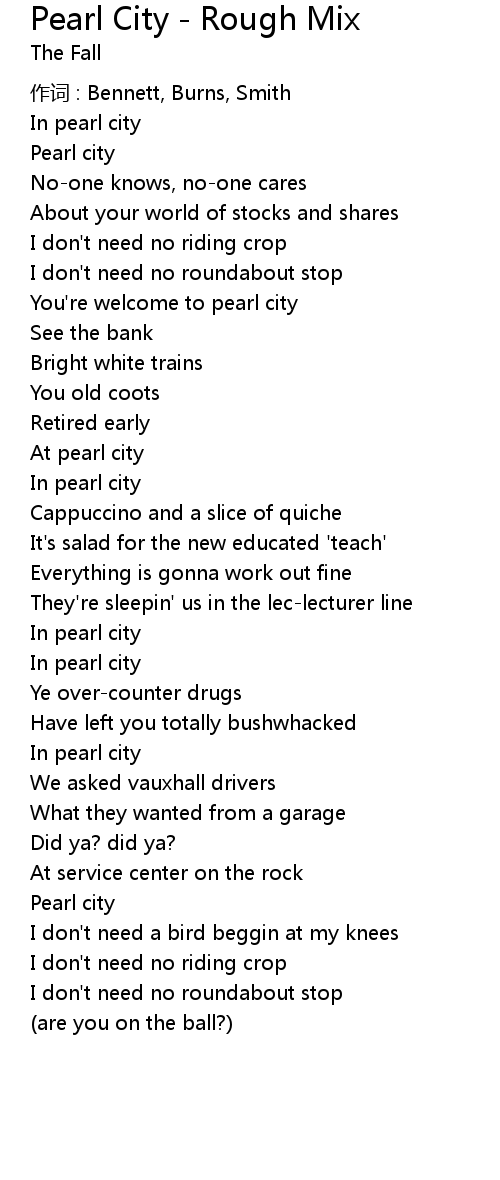 Pearl City - Rough Mix
The Fall

作词 : Bennett, Burns, Smith
In pearl city
Pearl city
No-one knows, no-one cares
About your world of stocks and shares
I don't need no riding crop
I don't need no roundabout stop
You're welcome to pearl city
See the bank
Bright white trains
You old coots
Retired early
At pearl city
In pearl city
Cappuccino and a slice of quiche
It's salad for the new educated 'teach'
Everything is gonna work out fine
They're sleepin' us in the lec-lecturer line
In pearl city
In pearl city
Ye over-counter drugs
Have left you totally bushwhacked
In pearl city
We asked vauxhall drivers
What they wanted from a garage
Did ya? did ya?
At service center on the rock
Pearl city
I don't need a bird beggin at my knees
I don't need no riding crop
I don't need no roundabout stop
(are you on the ball?)